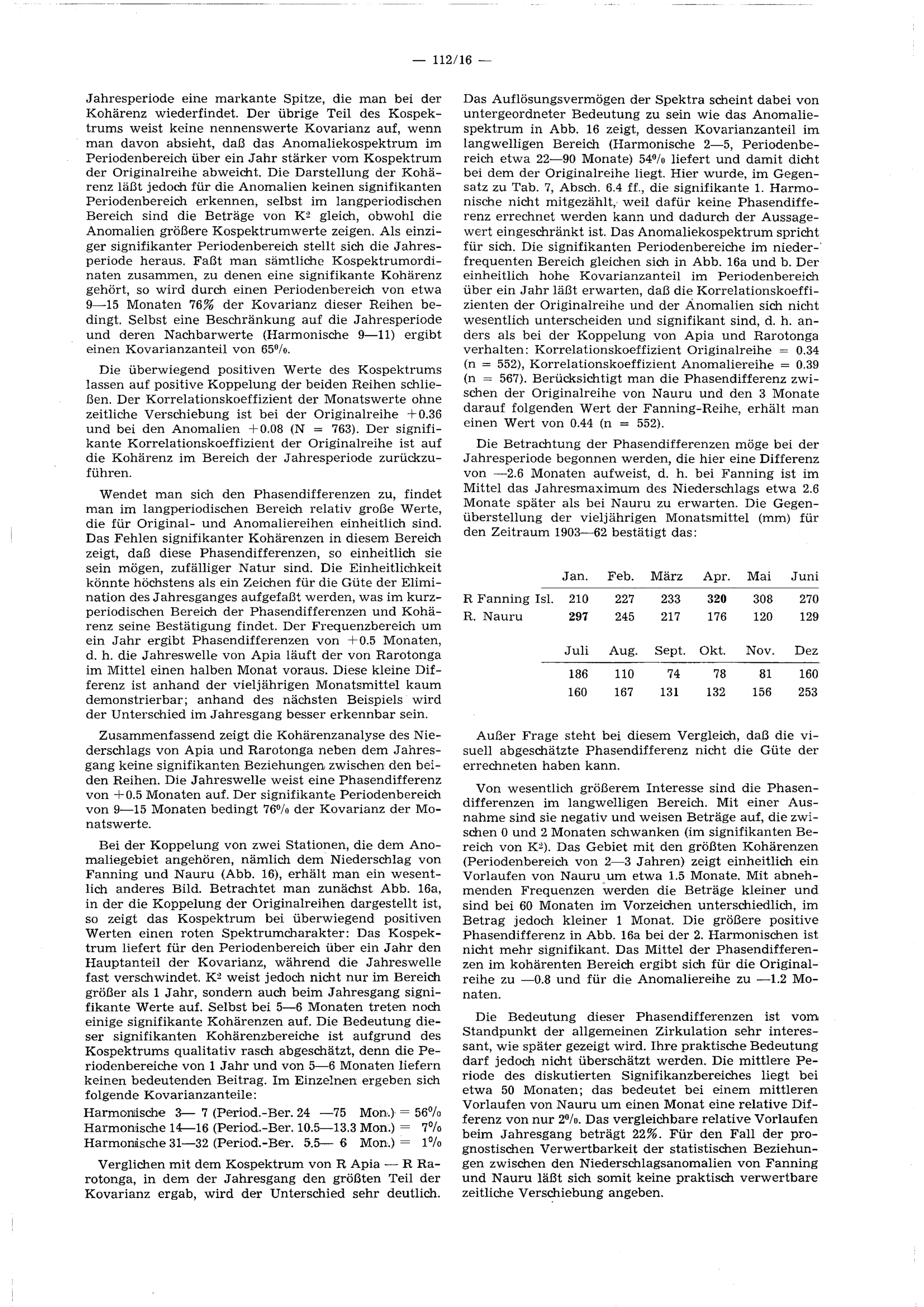 — 112/16 —

Jahresperiode eine markante Spitze, die man bei der Kohärenz wiederfindet. Der übrige Teil des Kospektrums weist keine nennenswerte Kovarianz auf, wenn man davon absieht, daß das Anomaliekospektrum im Periodenbereich über ein Jahr stärker vom Kospektrum der Originalreihe abweicht. Die Darstellung der Kohärenz läßt jedoch für die Anomalien keinen signifikanten Periodenbereich erkennen, selbst im langperiodischen Bereich sind die Beträge von $K^2$ gleich, obwohl die Anomalien größere Kospektrumwerte zeigen. Als einziger signifikanter Periodenbereich stellt sich die Jahresperiode heraus. Faßt man sämtliche Kospektrumordinaten zusammen, zu denen eine signifikante Kohärenz gehört, so wird durch einen Periodenbereich von etwa 9—15 Monaten 76% der Kovarianz dieser Reihen bedingt. Selbst eine Beschränkung auf die Jahresperiode und deren Nachbarwerte (Harmonische 9—11) ergibt einen Kovarianzanteil von 65%.

Die überwiegend positiven Werte des Kospektrums lassen auf positive Koppelung der beiden Reihen schließen. Der Korrelationskoeffizient der Monatswerte ohne zeitliche Verschiebung ist bei der Originalreihe +0.36 und bei den Anomalien +0.08 (N = 763). Der signifikante Korrelationskoeffizient der Originalreihe ist auf die Kohärenz im Bereich der Jahresperiode zurückzuführen.

Wendet man sich den Phasendifferenzen zu, findet man im langperiodischen Bereich relativ große Werte, die für Original- und Anomaliereihen einheitlich sind. Das Fehlen signifikanter Kohärenzen in diesem Bereich zeigt, daß diese Phasendifferenzen, so einheitlich sie sein mögen, zufälliger Natur sind. Die Einheitlichkeit könnte höchstens als ein Zeichen für die Güte der Elimination des Jahresganges aufgefaßt werden, was im kurzperiodischen Bereich der Phasendifferenzen und Kohärenz seine Bestätigung findet. Der Frequenzbereich um ein Jahr ergibt Phasendifferenzen von +0.5 Monaten, d. h. die Jahreswelle von Apia läuft der von Rarotonga im Mittel einen halben Monat voraus. Diese kleine Differenz ist anhand der vieljährigen Monatsmittel kaum demonstrierbar; anhand des nächsten Beispiels wird der Unterschied im Jahresgang besser erkennbar sein.

Zusammenfassend zeigt die Kohärenzanalyse des Niederschlags von Apia und Rarotonga neben dem Jahresgang keine signifikanten Beziehungen zwischen den beiden Reihen. Die Jahreswelle weist eine Phasendifferenz von +0.5 Monaten auf. Der signifikante Periodenbereich von 9—15 Monaten bedingt 76% der Kovarianz der Monatswerte.

Bei der Koppelung von zwei Stationen, die dem Anomaliegebiet angehören, nämlich dem Niederschlag von Fanning und Nauru (Abb. 16), erhält man ein wesentlich anderes Bild. Betrachtet man zunächst Abb. 16a, in der die Koppelung der Originalreihen dargestellt ist, so zeigt das Kospektrum bei überwiegend positiven Werten einen roten Spektrumcharakter: Das Kospektrum liefert für den Periodenbereich über ein Jahr den Hauptanteil der Kovarianz, während die Jahreswelle fast verschwindet. $K^2$ weist jedoch nicht nur im Bereich größer als 1 Jahr, sondern auch beim Jahresgang signifikante Werte auf. Selbst bei 5—6 Monaten treten noch einige signifikante Kohärenzen auf. Die Bedeutung dieser signifikanten Kohärenzbereiche ist aufgrund des Kospektrums qualitativ rasch abgeschätzt, denn die Periodenbereiche von 1 Jahr und von 5—6 Monaten liefern keinen bedeutenden Beitrag. Im Einzelnen ergeben sich folgende Kovarianzanteile:

Harmonische 3— 7 (Period.-Ber. 24 —75 Mon.) = 56%
Harmonische 14—16 (Period.-Ber. 10.5—13.3 Mon.) = 7%
Harmonische 31—32 (Period.-Ber. 5.5— 6 Mon.) = 1%

Verglichen mit dem Kospektrum von R Apia — R Rarotonga, in dem der Jahresgang den größten Teil der Kovarianz ergab, wird der Unterschied sehr deutlich. Das Auflösungsvermögen der Spektra scheint dabei von untergeordneter Bedeutung zu sein wie das Anomaliespektrum in Abb. 16 zeigt, dessen Kovarianzanteil im langwelligen Bereich (Harmonische 2—5, Periodenbereich etwa 22—90 Monate) 54% liefert und damit dicht bei dem der Originalreihe liegt. Hier wurde, im Gegensatz zu Tab. 7, Absch. 6.4 ff., die signifikante 1. Harmonische nicht mitgezählt, weil dafür keine Phasendifferenz errechnet werden kann und dadurch der Aussagewert eingeschränkt ist. Das Anomaliekospektrum spricht für sich. Die signifikanten Periodenbereiche im niederfrequenten Bereich gleichen sich in Abb. 16a und b. Der einheitlich hohe Kovarianzanteil im Periodenbereich über ein Jahr läßt erwarten, daß die Korrelationskoeffizienten der Originalreihe und der Anomalien sich nicht wesentlich unterscheiden und signifikant sind, d. h. anders als bei der Koppelung von Apia und Rarotonga verhalten: Korrelationskoeffizient Originalreihe = 0.34 (n = 552), Korrelationskoeffizient Anomaliereihe = 0.39 (n = 567). Berücksichtigt man die Phasendifferenz zwischen der Originalreihe von Nauru und den 3 Monate darauf folgenden Wert der Fanning-Reihe, erhält man einen Wert von 0.44 (n = 552).

Die Betrachtung der Phasendifferenzen möge bei der Jahresperiode begonnen werden, die hier eine Differenz von —2.6 Monaten aufweist, d. h. bei Fanning ist im Mittel das Jahresmaximum des Niederschlags etwa 2.6 Monate später als bei Nauru zu erwarten. Die Gegenüberstellung der vieljährigen Monatsmittel (mm) für den Zeitraum 1903—62 bestätigt das:

| | Jan. | Feb. | März | Apr. | Mai | Juni |
|---|---|---|---|---|---|---|
| R Fanning Isl. | 210 | 227 | 233 | 320 | 308 | 270 |
| R. Nauru | 297 | 245 | 217 | 176 | 120 | 129 |

| | Juli | Aug. | Sept. | Okt. | Nov. | Dez |
|---|---|---|---|---|---|---|
| | 186 | 110 | 74 | 78 | 81 | 160 |
| | 160 | 167 | 131 | 132 | 156 | 253 |

Außer Frage steht bei diesem Vergleich, daß die visuell abgeschätzte Phasendifferenz nicht die Güte der errechneten haben kann.

Von wesentlich größerem Interesse sind die Phasendifferenzen im langwelligen Bereich. Mit einer Ausnahme sind sie negativ und weisen Beträge auf, die zwischen 0 und 2 Monaten schwanken (im signifikanten Bereich von $K^2$). Das Gebiet mit den größten Kohärenzen (Periodenbereich von 2—3 Jahren) zeigt einheitlich ein Vorlaufen von Nauru um etwa 1.5 Monate. Mit abnehmenden Frequenzen werden die Beträge kleiner und sind bei 60 Monaten im Vorzeichen unterschiedlich, im Betrag jedoch kleiner 1 Monat. Die größere positive Phasendifferenz in Abb. 16a bei der 2. Harmonischen ist nicht mehr signifikant. Das Mittel der Phasendifferenzen im kohärenten Bereich ergibt sich für die Originalreihe zu —0.8 und für die Anomaliereihe zu —1.2 Monaten.

Die Bedeutung dieser Phasendifferenzen ist vom Standpunkt der allgemeinen Zirkulation sehr interessant, wie später gezeigt wird. Ihre praktische Bedeutung darf jedoch nicht überschätzt werden. Die mittlere Periode des diskutierten Signifikanzbereiches liegt bei etwa 50 Monaten; das bedeutet bei einem mittleren Vorlaufen von Nauru um einen Monat eine relative Differenz von nur 2%. Das vergleichbare relative Vorlaufen beim Jahresgang beträgt 22%. Für den Fall der prognostischen Verwertbarkeit der statistischen Beziehungen zwischen den Niederschlagsanomalien von Fanning und Nauru läßt sich somit keine praktisch verwertbare zeitliche Verschiebung angeben.